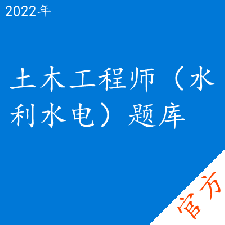 2022年

土木工程师（水利水电）题库

官方